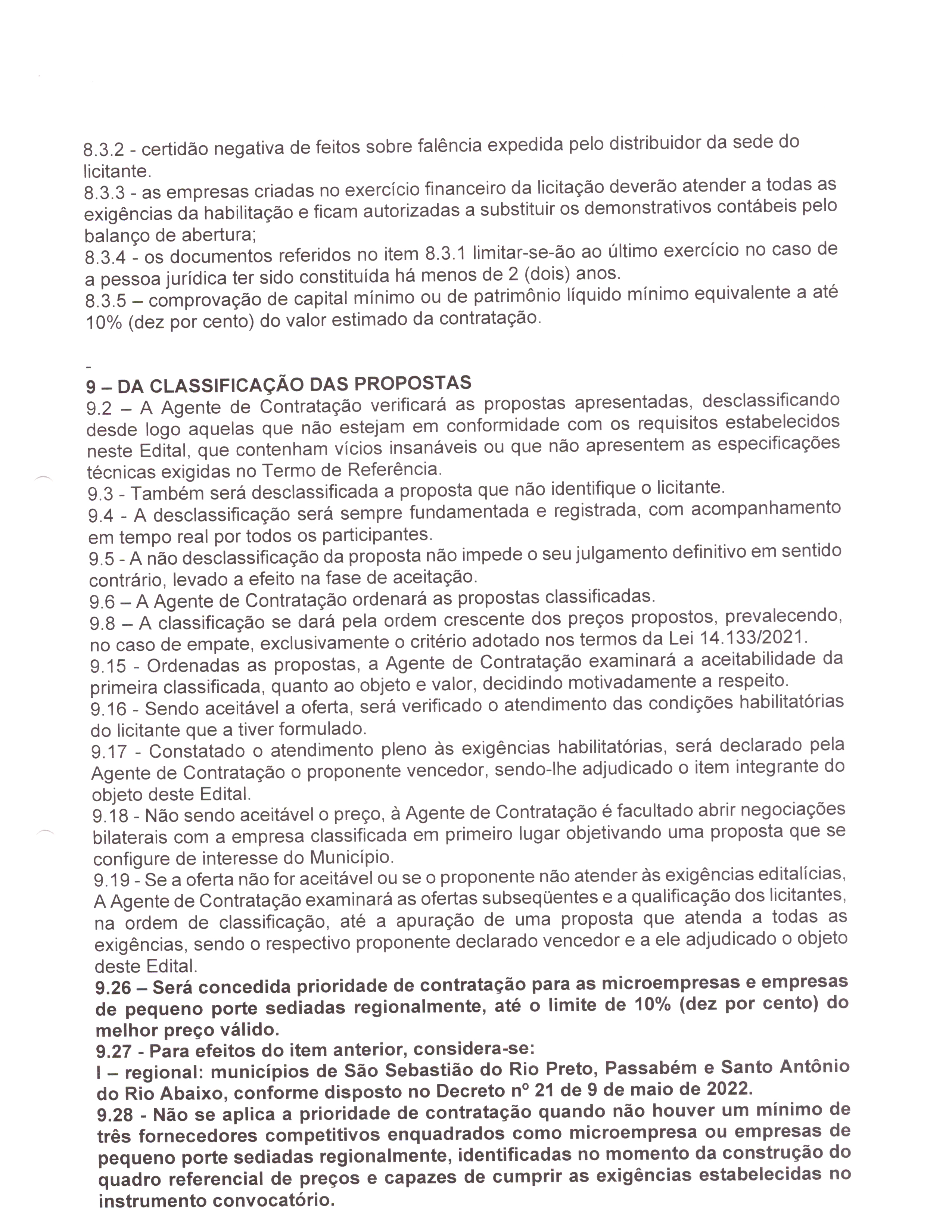 8.3.2 - certidão negativa de feitos sobre falência expedida pelo distribuidor da sede do licitante.
8.3.3 - as empresas criadas no exercício financeiro da licitação deverão atender a todas as exigências da habilitação e ficam autorizadas a substituir os demonstrativos contábeis pelo balanço de abertura;
8.3.4 - os documentos referidos no item 8.3.1 limitar-se-ão ao último exercício no caso de a pessoa jurídica ter sido constituída há menos de 2 (dois) anos.
8.3.5 – comprovação de capital mínimo ou de patrimônio líquido mínimo equivalente a até 10% (dez por cento) do valor estimado da contratação.

-
9 – DA CLASSIFICAÇÃO DAS PROPOSTAS
9.2 – A Agente de Contratação verificará as propostas apresentadas, desclassificando desde logo aquelas que não estejam em conformidade com os requisitos estabelecidos neste Edital, que contenham vícios insanáveis ou que não apresentem as especificações técnicas exigidas no Termo de Referência.
9.3 - Também será desclassificada a proposta que não identifique o licitante.
9.4 - A desclassificação será sempre fundamentada e registrada, com acompanhamento em tempo real por todos os participantes.
9.5 - A não desclassificação da proposta não impede o seu julgamento definitivo em sentido contrário, levado a efeito na fase de aceitação.
9.6 – A Agente de Contratação ordenará as propostas classificadas.
9.8 – A classificação se dará pela ordem crescente dos preços propostos, prevalecendo, no caso de empate, exclusivamente o critério adotado nos termos da Lei 14.133/2021.
9.15 - Ordenadas as propostas, a Agente de Contratação examinará a aceitabilidade da primeira classificada, quanto ao objeto e valor, decidindo motivadamente a respeito.
9.16 - Sendo aceitável a oferta, será verificado o atendimento das condições habilitatórias do licitante que a tiver formulado.
9.17 - Constatado o atendimento pleno às exigências habilitatórias, será declarado pela Agente de Contratação o proponente vencedor, sendo-lhe adjudicado o item integrante do objeto deste Edital.
9.18 - Não sendo aceitável o preço, à Agente de Contratação é facultado abrir negociações bilaterais com a empresa classificada em primeiro lugar objetivando uma proposta que se configure de interesse do Município.
9.19 - Se a oferta não for aceitável ou se o proponente não atender às exigências editalícias, A Agente de Contratação examinará as ofertas subseqüentes e a qualificação dos licitantes, na ordem de classificação, até a apuração de uma proposta que atenda a todas as exigências, sendo o respectivo proponente declarado vencedor e a ele adjudicado o objeto deste Edital.
9.26 – Será concedida prioridade de contratação para as microempresas e empresas de pequeno porte sediadas regionalmente, até o limite de 10% (dez por cento) do melhor preço válido.
9.27 - Para efeitos do item anterior, considera-se:
I – regional: municípios de São Sebastião do Rio Preto, Passabém e Santo Antônio do Rio Abaixo, conforme disposto no Decreto nº 21 de 9 de maio de 2022.
9.28 - Não se aplica a prioridade de contratação quando não houver um mínimo de três fornecedores competitivos enquadrados como microempresa ou empresas de pequeno porte sediadas regionalmente, identificadas no momento da construção do quadro referencial de preços e capazes de cumprir as exigências estabelecidas no instrumento convocatório.